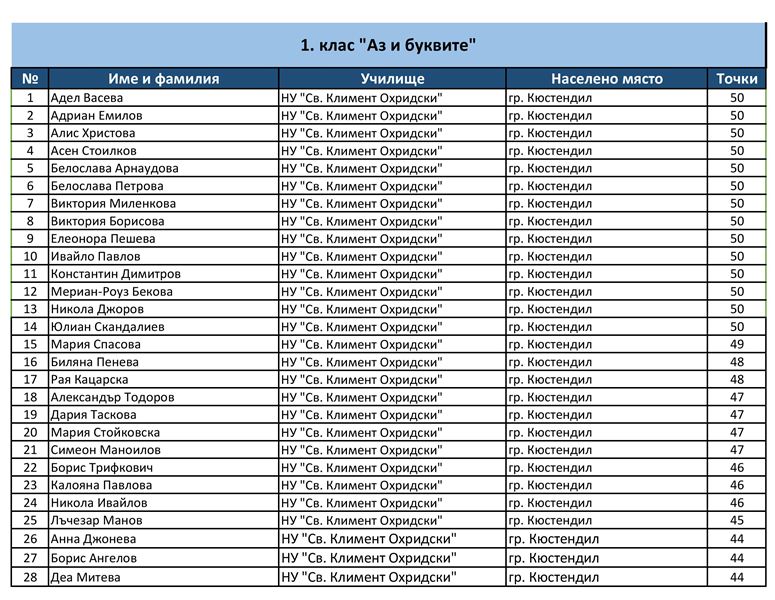 1. клас "Аз и буквите"

| № | Име и фамилия | Училище | Населено място | Точки |
|---|---|---|---|---|
| 1 | Адел Васева | НУ "Св. Климент Охридски" | гр. Кюстендил | 50 |
| 2 | Адриан Емилов | НУ "Св. Климент Охридски" | гр. Кюстендил | 50 |
| 3 | Алис Христова | НУ "Св. Климент Охридски" | гр. Кюстендил | 50 |
| 4 | Асен Стоилков | НУ "Св. Климент Охридски" | гр. Кюстендил | 50 |
| 5 | Белослава Арнаудова | НУ "Св. Климент Охридски" | гр. Кюстендил | 50 |
| 6 | Белослава Петрова | НУ "Св. Климент Охридски" | гр. Кюстендил | 50 |
| 7 | Виктория Миленкова | НУ "Св. Климент Охридски" | гр. Кюстендил | 50 |
| 8 | Виктория Борисова | НУ "Св. Климент Охридски" | гр. Кюстендил | 50 |
| 9 | Елеонора Пешева | НУ "Св. Климент Охридски" | гр. Кюстендил | 50 |
| 10 | Ивайло Павлов | НУ "Св. Климент Охридски" | гр. Кюстендил | 50 |
| 11 | Константин Димитров | НУ "Св. Климент Охридски" | гр. Кюстендил | 50 |
| 12 | Мериан-Роуз Бекова | НУ "Св. Климент Охридски" | гр. Кюстендил | 50 |
| 13 | Никола Джоров | НУ "Св. Климент Охридски" | гр. Кюстендил | 50 |
| 14 | Юлиан Скандалиев | НУ "Св. Климент Охридски" | гр. Кюстендил | 50 |
| 15 | Мария Спасова | НУ "Св. Климент Охридски" | гр. Кюстендил | 49 |
| 16 | Биляна Пенева | НУ "Св. Климент Охридски" | гр. Кюстендил | 48 |
| 17 | Рая Кацарска | НУ "Св. Климент Охридски" | гр. Кюстендил | 48 |
| 18 | Александър Тодоров | НУ "Св. Климент Охридски" | гр. Кюстендил | 47 |
| 19 | Дария Таскова | НУ "Св. Климент Охридски" | гр. Кюстендил | 47 |
| 20 | Мария Стойковска | НУ "Св. Климент Охридски" | гр. Кюстендил | 47 |
| 21 | Симеон Маноилов | НУ "Св. Климент Охридски" | гр. Кюстендил | 47 |
| 22 | Борис Трифкович | НУ "Св. Климент Охридски" | гр. Кюстендил | 46 |
| 23 | Калояна Павлова | НУ "Св. Климент Охридски" | гр. Кюстендил | 46 |
| 24 | Никола Ивайлов | НУ "Св. Климент Охридски" | гр. Кюстендил | 46 |
| 25 | Лъчезар Манов | НУ "Св. Климент Охридски" | гр. Кюстендил | 45 |
| 26 | Анна Джонева | НУ "Св. Климент Охридски" | гр. Кюстендил | 44 |
| 27 | Борис Ангелов | НУ "Св. Климент Охридски" | гр. Кюстендил | 44 |
| 28 | Деа Митева | НУ "Св. Климент Охридски" | гр. Кюстендил | 44 |